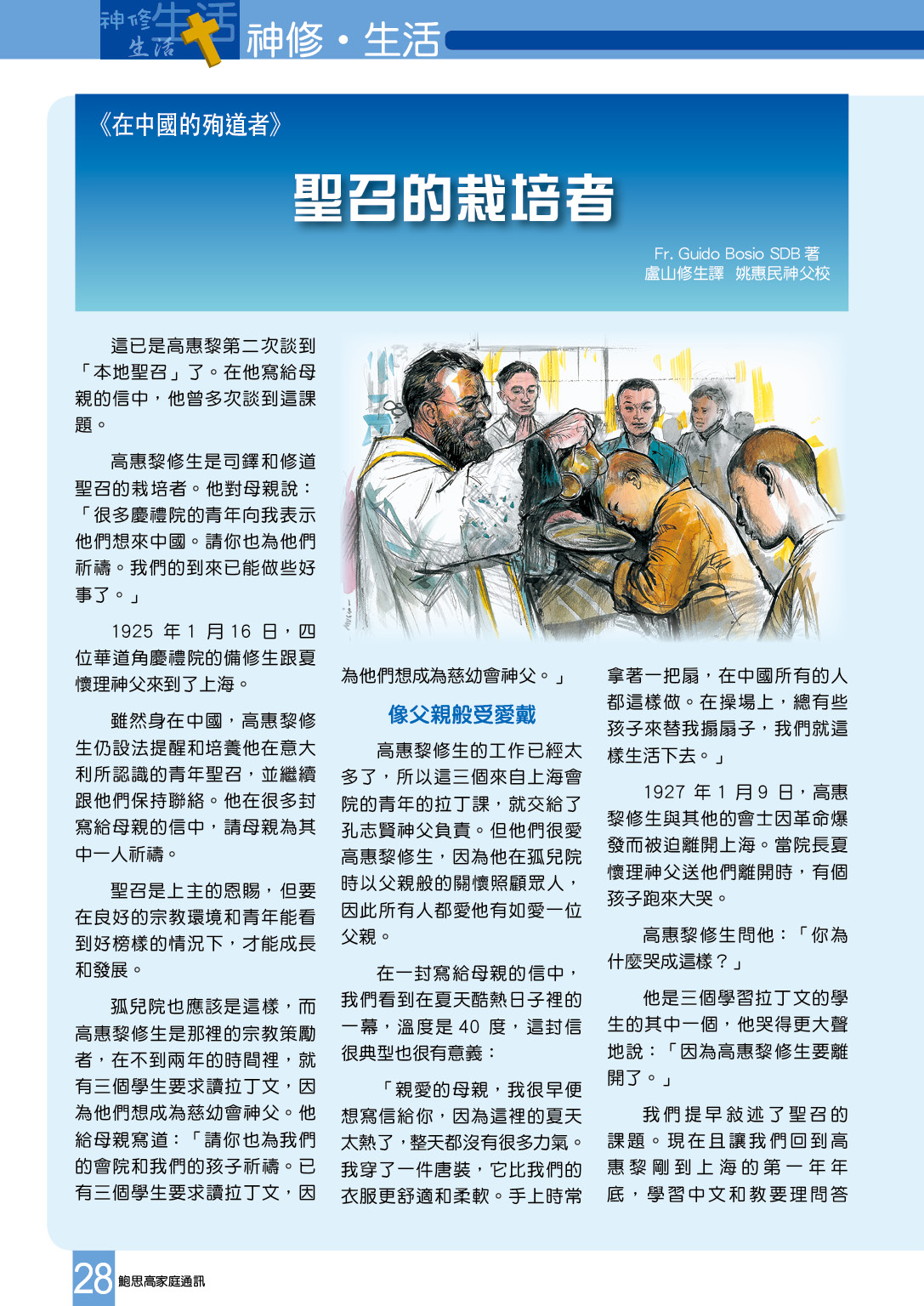 神修生活

神修・生活

《在中國的殉道者》

聖召的栽培者

Fr. Guido Bosio SDB 著
盧山修生譯　姚惠民神父校

這已是高惠黎第二次談到「本地聖召」了。在他寫給母親的信中，他曾多次談到這課題。

高惠黎修生是司鐸和修道聖召的栽培者。他對母親說：「很多慶禮院的青年向我表示他們想來中國。請你也為他們祈禱。我們的到來已能做些好事了。」

1925 年 1 月 16 日，四位華道角慶禮院的備修生跟夏懷理神父來到了上海。

雖然身在中國，高惠黎修生仍設法提醒和培養他在意大利所認識的青年聖召，並繼續跟他們保持聯絡。他在很多封寫給母親的信中，請母親為其中一人祈禱。

聖召是上主的恩賜，但要在良好的宗教環境和青年能看到好榜樣的情況下，才能成長和發展。

孤兒院也應該是這樣，而高惠黎修生是那裡的宗教策勵者，在不到兩年的時間裡，就有三個學生要求讀拉丁文，因為他們想成為慈幼會神父。他給母親寫道：「請你也為我們的會院和我們的孩子祈禱。已有三個學生要求讀拉丁文，因為他們想成為慈幼會神父。」

像父親般受愛戴

高惠黎修生的工作已經太多了，所以這三個來自上海會院的青年的拉丁課，就交給了孔志賢神父負責。但他們很愛高惠黎修生，因為他在孤兒院時以父親般的關懷照顧眾人，因此所有人都愛他有如愛一位父親。

在一封寫給母親的信中，我們看到在夏天酷熱日子裡的一幕，溫度是 40 度，這封信很典型也很有意義：

「親愛的母親，我很早便想寫信給你，因為這裡的夏天太熱了，整天都沒有很多力氣。我穿了一件唐裝，它比我們的衣服更舒適和柔軟。手上時常拿著一把扇，在中國所有的人都這樣做。在操場上，總有些孩子來替我搧扇子，我們就這樣生活下去。」

1927 年 1 月 9 日，高惠黎修生與其他的會士因革命爆發而被迫離開上海。當院長夏懷理神父送他們離開時，有個孩子跑來大哭。

高惠黎修生問他：「你為什麼哭成這樣？」

他是三個學習拉丁文的學生的其中一個，他哭得更大聲地說：「因為高惠黎修生要離開了。」

我們提早敘述了聖召的課題。現在且讓我們回到高惠黎剛到上海的第一年年底，學習中文和教要理問答

28 鮑思高家庭通訊